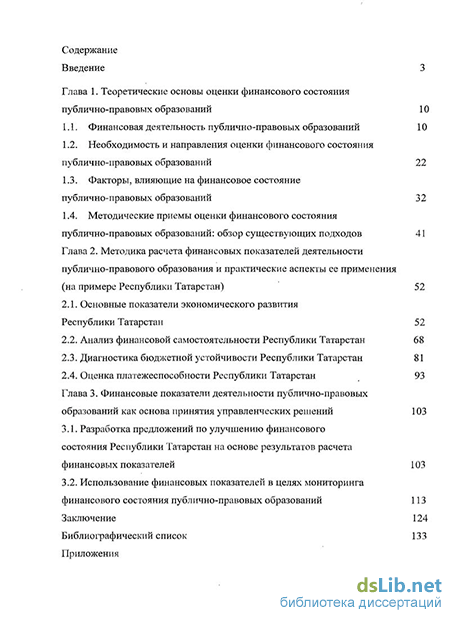 Содержание

Введение 3

Глава 1. Теоретические основы оценки финансового состояния публично-правовых образований 10

1.1. Финансовая деятельность публично-правовых образований 10

1.2. Необходимость и направления оценки финансового состояния публично-правовых образований 22

1.3. Факторы, влияющие на финансовое состояние публично-правовых образований 32

1.4. Методические приемы оценки финансового состояния публично-правовых образований: обзор существующих подходов 41

Глава 2. Методика расчета финансовых показателей деятельности публично-правового образования и практические аспекты ее применения (на примере Республики Татарстан) 52

2.1. Основные показатели экономического развития Республики Татарстан 52

2.2. Анализ финансовой самостоятельности Республики Татарстан 68

2.3. Диагностика бюджетной устойчивости Республики Татарстан 81

2.4. Оценка платежеспособности Республики Татарстан 93

Глава 3. Финансовые показатели деятельности публично-правовых образований как основа принятия управленческих решений 103

3.1. Разработка предложений по улучшению финансового состояния Республики Татарстан на основе результатов расчета финансовых показателей 103

3.2. Использование финансовых показателей в целях мониторинга финансового состояния публично-правовых образований 113

Заключение 124

Библиографический список 133

Приложения

dsLib.net
библиотека диссертаций